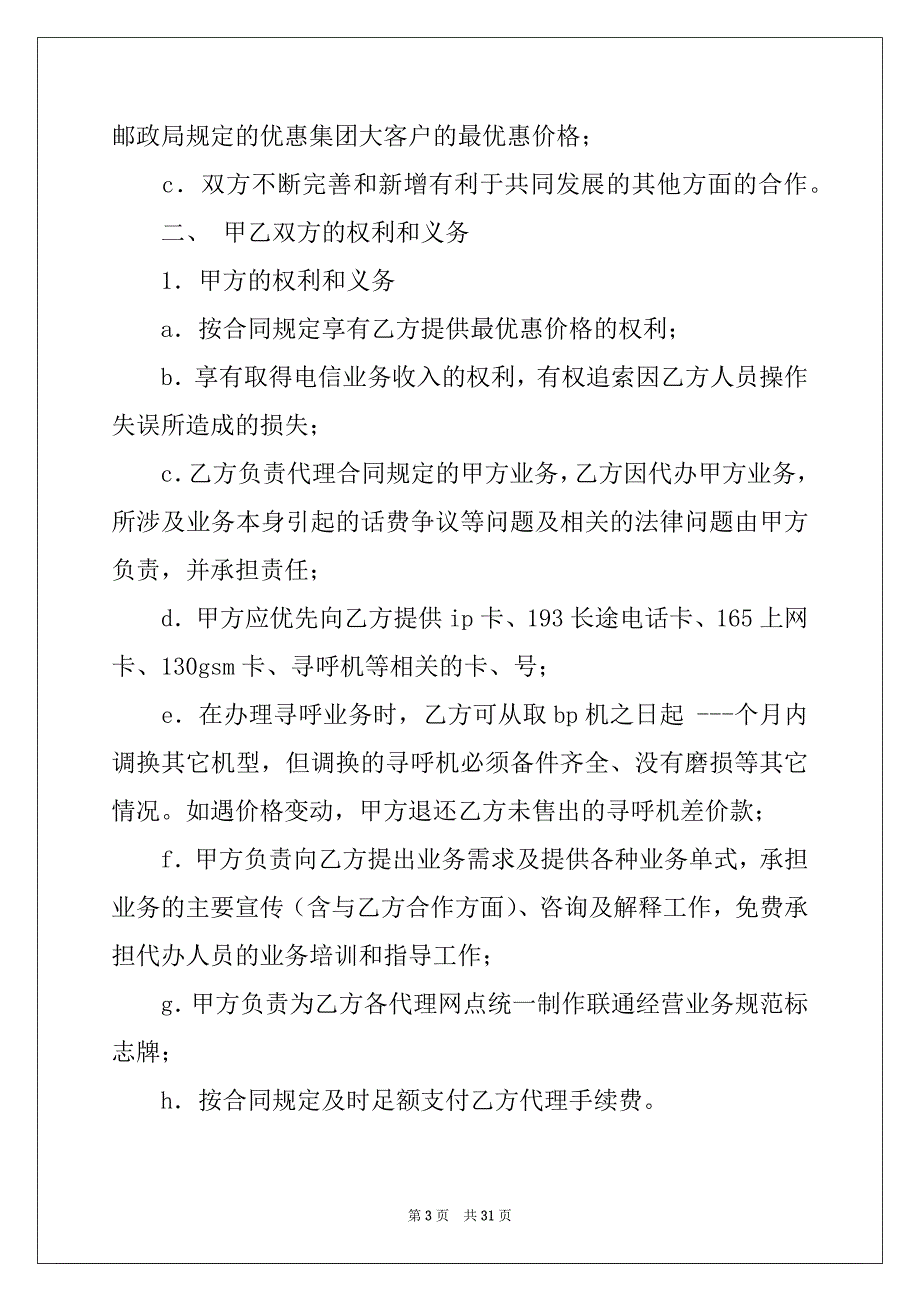 邮政局规定的优惠集团大客户的最优惠价格；

c．双方不断完善和新增有利于共同发展的其他方面的合作。

二、 甲乙双方的权利和义务

1．甲方的权利和义务

a．按合同规定享有乙方提供最优惠价格的权利；

b．享有取得电信业务收入的权利，有权追索因乙方人员操作失误所造成的损失；

c．乙方负责代理合同规定的甲方业务，乙方因代办甲方业务，所涉及业务本身引起的话费争议等问题及相关的法律问题由甲方负责，并承担责任；

d．甲方应优先向乙方提供 ip 卡、193 长途电话卡、165 上网卡、130gsm 卡、寻呼机等相关的卡、号；

e．在办理寻呼业务时，乙方可从取 bp 机之日起 ---个月内调换其它机型，但调换的寻呼机必须备件齐全、没有磨损等其它情况。如遇价格变动，甲方退还乙方未售出的寻呼机差价款；

f．甲方负责向乙方提出业务需求及提供各种业务单式，承担业务的主要宣传（含与乙方合作方面）、咨询及解释工作，免费承担代办人员的业务培训和指导工作；

g．甲方负责为乙方各代理网点统一制作联通经营业务规范标志牌；

h．按合同规定及时足额支付乙方代理手续费。

第 3 页 共 31 页